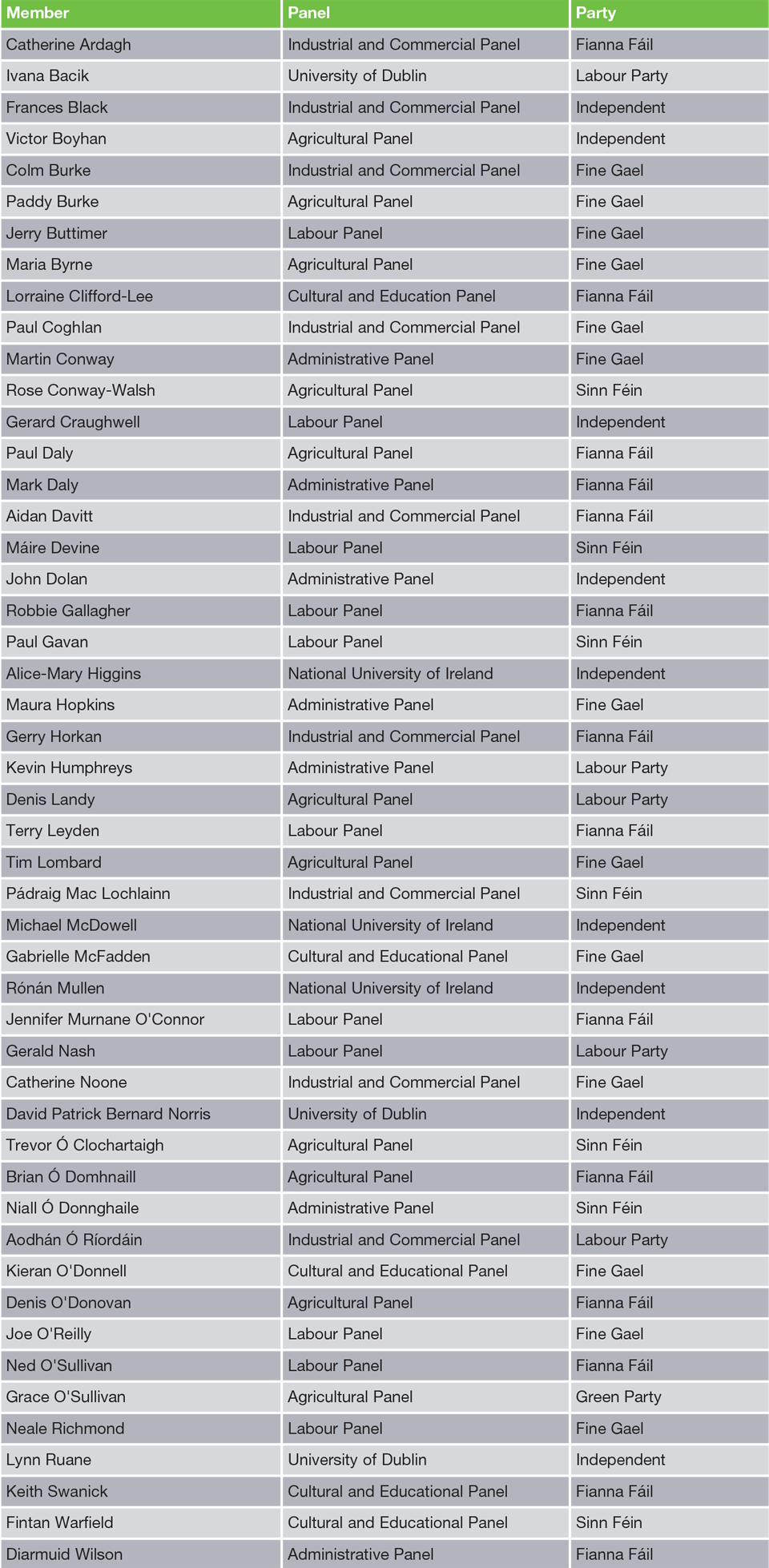 | Member | Panel | Party |
|---|---|---|
| Catherine Ardagh | Industrial and Commercial Panel | Fianna Fáil |
| Ivana Bacik | University of Dublin | Labour Party |
| Frances Black | Industrial and Commercial Panel | Independent |
| Victor Boyhan | Agricultural Panel | Independent |
| Colm Burke | Industrial and Commercial Panel | Fine Gael |
| Paddy Burke | Agricultural Panel | Fine Gael |
| Jerry Buttimer | Labour Panel | Fine Gael |
| Maria Byrne | Agricultural Panel | Fine Gael |
| Lorraine Clifford-Lee | Cultural and Education Panel | Fianna Fáil |
| Paul Coghlan | Industrial and Commercial Panel | Fine Gael |
| Martin Conway | Administrative Panel | Fine Gael |
| Rose Conway-Walsh | Agricultural Panel | Sinn Féin |
| Gerard Craughwell | Labour Panel | Independent |
| Paul Daly | Agricultural Panel | Fianna Fáil |
| Mark Daly | Administrative Panel | Fianna Fáil |
| Aidan Davitt | Industrial and Commercial Panel | Fianna Fáil |
| Máire Devine | Labour Panel | Sinn Féin |
| John Dolan | Administrative Panel | Independent |
| Robbie Gallagher | Labour Panel | Fianna Fáil |
| Paul Gavan | Labour Panel | Sinn Féin |
| Alice-Mary Higgins | National University of Ireland | Independent |
| Maura Hopkins | Administrative Panel | Fine Gael |
| Gerry Horkan | Industrial and Commercial Panel | Fianna Fáil |
| Kevin Humphreys | Administrative Panel | Labour Party |
| Denis Landy | Agricultural Panel | Labour Party |
| Terry Leyden | Labour Panel | Fianna Fáil |
| Tim Lombard | Agricultural Panel | Fine Gael |
| Pádraig Mac Lochlainn | Industrial and Commercial Panel | Sinn Féin |
| Michael McDowell | National University of Ireland | Independent |
| Gabrielle McFadden | Cultural and Educational Panel | Fine Gael |
| Rónán Mullen | National University of Ireland | Independent |
| Jennifer Murnane O'Connor | Labour Panel | Fianna Fáil |
| Gerald Nash | Labour Panel | Labour Party |
| Catherine Noone | Industrial and Commercial Panel | Fine Gael |
| David Patrick Bernard Norris | University of Dublin | Independent |
| Trevor Ó Clochartaigh | Agricultural Panel | Sinn Féin |
| Brian Ó Domhnaill | Agricultural Panel | Fianna Fáil |
| Niall Ó Donnghaile | Administrative Panel | Sinn Féin |
| Aodhán Ó Ríordáin | Industrial and Commercial Panel | Labour Party |
| Kieran O'Donnell | Cultural and Educational Panel | Fine Gael |
| Denis O'Donovan | Agricultural Panel | Fianna Fáil |
| Joe O'Reilly | Labour Panel | Fine Gael |
| Ned O'Sullivan | Labour Panel | Fianna Fáil |
| Grace O'Sullivan | Agricultural Panel | Green Party |
| Neale Richmond | Labour Panel | Fine Gael |
| Lynn Ruane | University of Dublin | Independent |
| Keith Swanick | Cultural and Educational Panel | Fianna Fáil |
| Fintan Warfield | Cultural and Educational Panel | Sinn Féin |
| Diarmuid Wilson | Administrative Panel | Fianna Fáil |